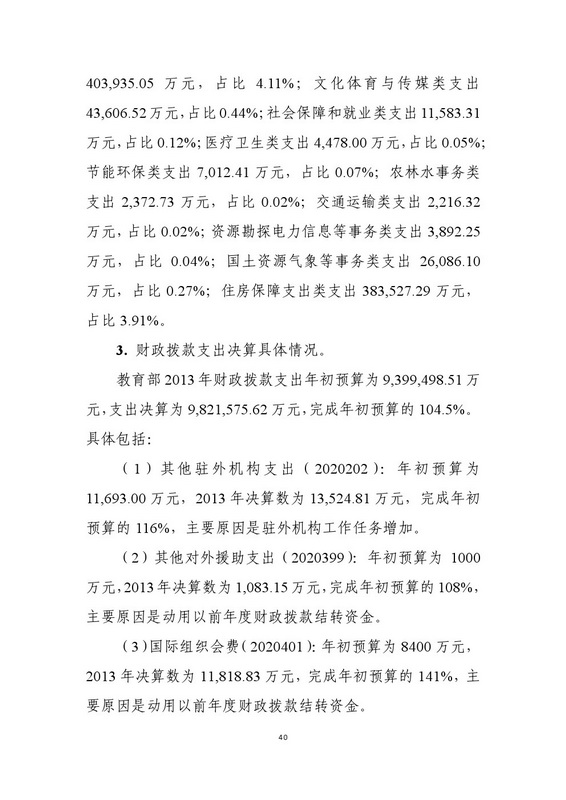 403,935.05 万元，占比 4.11%；文化体育与传媒类支出 43,606.52 万元，占比 0.44%；社会保障和就业类支出 11,583.31 万元，占比 0.12%；医疗卫生类支出 4,478.00 万元，占比 0.05%；节能环保类支出 7,012.41 万元，占比 0.07%；农林水事务类支出 2,372.73 万元，占比 0.02%；交通运输类支出 2,216.32 万元，占比 0.02%；资源勘探电力信息等事务类支出 3,892.25 万元，占比 0.04%；国土资源气象等事务类支出 26,086.10 万元，占比 0.27%；住房保障支出类支出 383,527.29 万元，占比 3.91%。

3. 财政拨款支出决算具体情况。

教育部 2013 年财政拨款支出年初预算为 9,399,498.51 万元，支出决算为 9,821,575.62 万元，完成年初预算的 104.5%。具体包括：

（1）其他驻外机构支出（2020202）：年初预算为 11,693.00 万元，2013 年决算数为 13,524.81 万元，完成年初预算的 116%，主要原因是驻外机构工作任务增加。

（2）其他对外援助支出（2020399）：年初预算为 1000 万元，2013 年决算数为 1,083.15 万元，完成年初预算的 108%，主要原因是动用以前年度财政拨款结转资金。

（3）国际组织会费（2020401）：年初预算为 8400 万元，2013 年决算数为 11,818.83 万元，完成年初预算的 141%，主要原因是动用以前年度财政拨款结转资金。

40